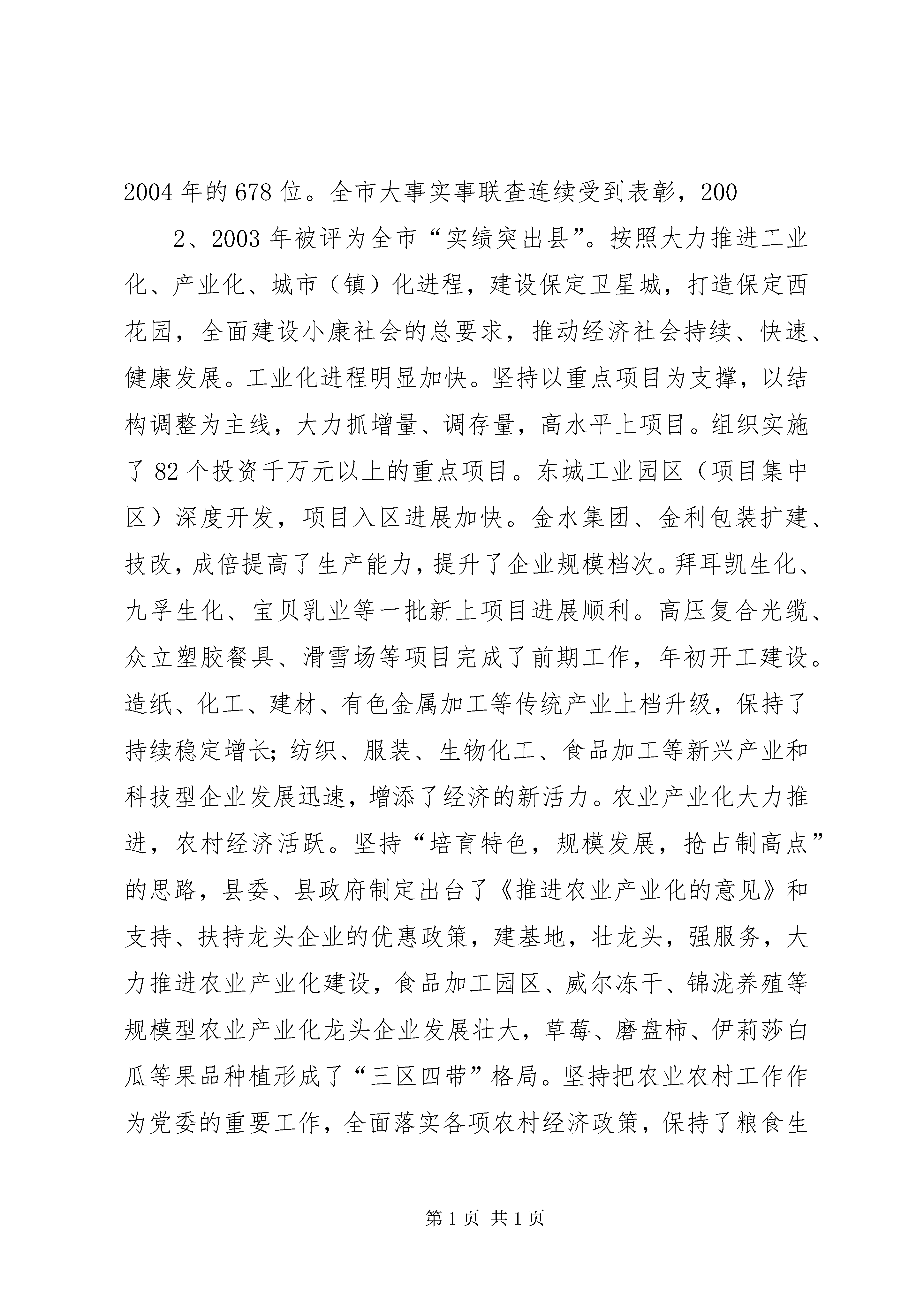 2004 年的 678 位。全市大事实事联查连续受到表彰，200

2、2003 年被评为全市“实绩突出县”。按照大力推进工业化、产业化、城市（镇）化进程，建设保定卫星城，打造保定西花园，全面建设小康社会的总要求，推动经济社会持续、快速、健康发展。工业化进程明显加快。坚持以重点项目为支撑，以结构调整为主线，大力抓增量、调存量，高水平上项目。组织实施了 82 个投资千万元以上的重点项目。东城工业园区（项目集中区）深度开发，项目入区进展加快。金水集团、金利包装扩建、技改，成倍提高了生产能力，提升了企业规模档次。拜耳凯生化、九孚生化、宝贝乳业等一批新上项目进展顺利。高压复合光缆、众立塑胶餐具、滑雪场等项目完成了前期工作，年初开工建设。造纸、化工、建材、有色金属加工等传统产业上档升级，保持了持续稳定增长；纺织、服装、生物化工、食品加工等新兴产业和科技型企业发展迅速，增添了经济的新活力。农业产业化大力推进，农村经济活跃。坚持“培育特色，规模发展，抢占制高点”的思路，县委、县政府制定出台了《推进农业产业化的意见》和支持、扶持龙头企业的优惠政策，建基地，壮龙头，强服务，大力推进农业产业化建设，食品加工园区、威尔冻干、锦泷养殖等规模型农业产业化龙头企业发展壮大，草莓、磨盘柿、伊莉莎白瓜等果品种植形成了“三区四带”格局。坚持把农业农村工作作为党委的重要工作，全面落实各项农村经济政策，保持了粮食生

第 1 页 共 1 页